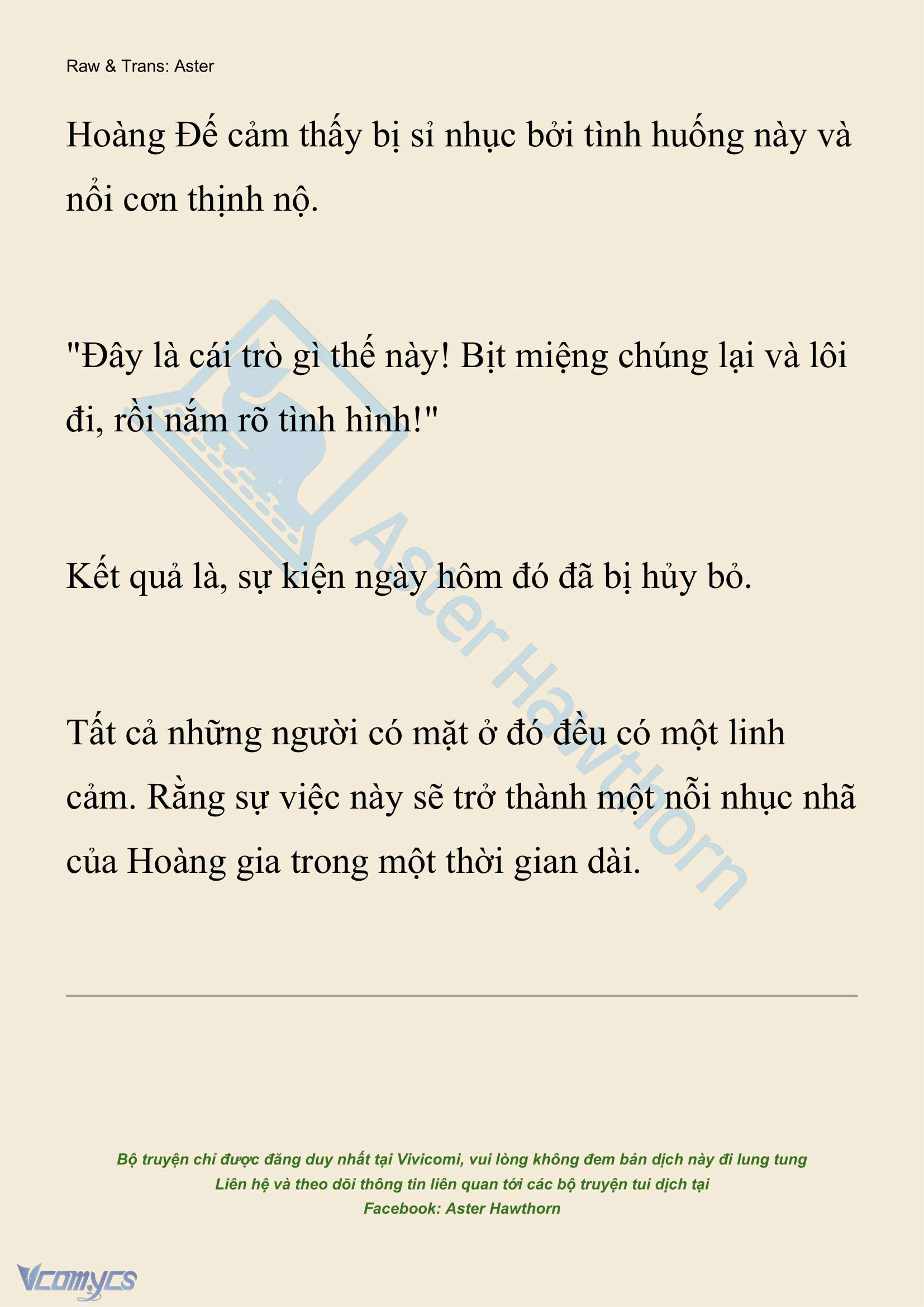 Raw & Trans: Aster

Hoàng Đế cảm thấy bị sỉ nhục bởi tình huống này và nổi cơn thịnh nộ.

"Đây là cái trò gì thế này! Bịt miệng chúng lại và lôi đi, rồi nắm rõ tình hình!"

Kết quả là, sự kiện ngày hôm đó đã bị hủy bỏ.

Tất cả những người có mặt ở đó đều có một linh cảm. Rằng sự việc này sẽ trở thành một nỗi nhục nhã của Hoàng gia trong một thời gian dài.

Aster Hawthorn

Bộ truyện chỉ được đăng duy nhất tại Vivicomi, vui lòng không đem bản dịch này đi lung tung
Liên hệ và theo dõi thông tin liên quan tới các bộ truyện tui dịch tại
Facebook: Aster Hawthorn

Vcomycs